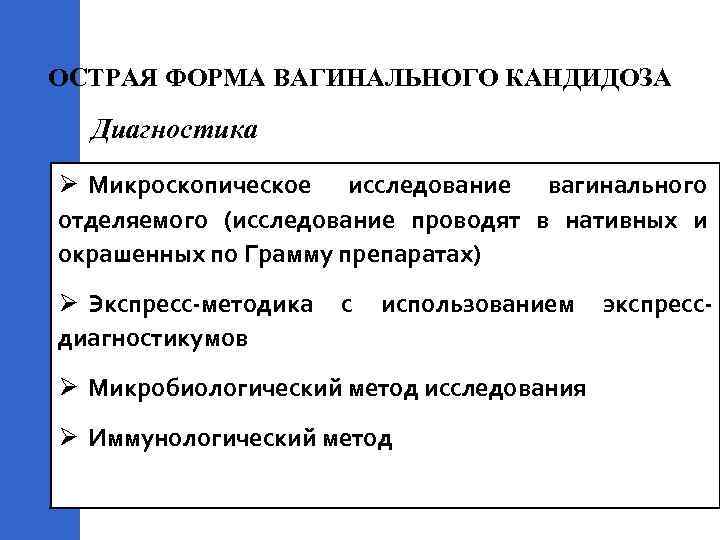 ОСТРАЯ ФОРМА ВАГИНАЛЬНОГО КАНДИДОЗА

Диагностика

➢ Микроскопическое исследование вагинального отделяемого (исследование проводят в нативных и окрашенных по Грамму препаратах)

➢ Экспресс-методика с использованием экспресс-диагностикумов

➢ Микробиологический метод исследования

➢ Иммунологический метод